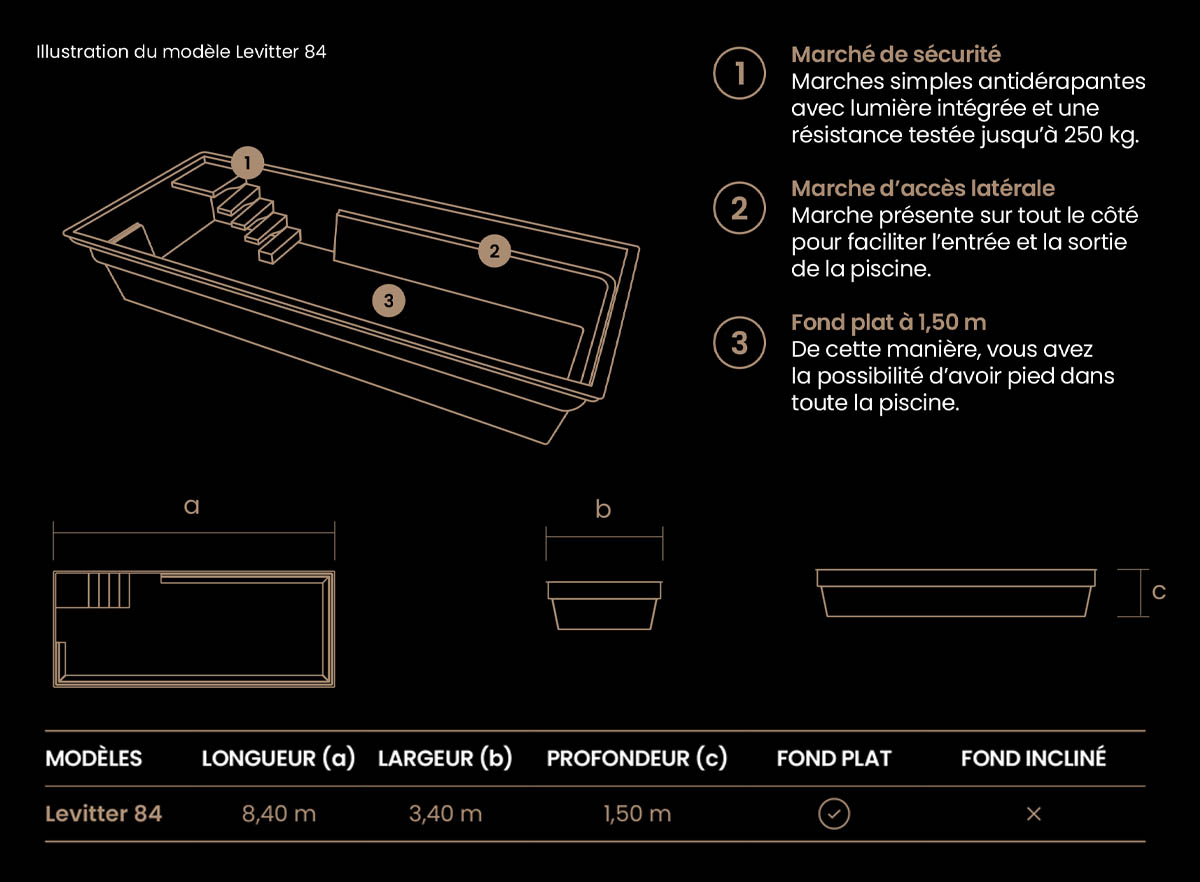 Illustration du modèle Levitter 84

1 2 3

1 Marché de sécurité
Marches simples antidérapantes avec lumière intégrée et une résistance testée jusqu'à 250 kg.

2 Marche d'accès latérale
Marche présente sur tout le côté pour faciliter l'entrée et la sortie de la piscine.

3 Fond plat à 1,50 m
De cette manière, vous avez la possibilité d'avoir pied dans toute la piscine.

a

b

c

| MODÈLES | LONGUEUR (a) | LARGEUR (b) | PROFONDEUR (c) | FOND PLAT | FOND INCLINÉ |
|---|---|---|---|---|---|
| Levitter 84 | 8,40 m | 3,40 m | 1,50 m | ✓ | × |